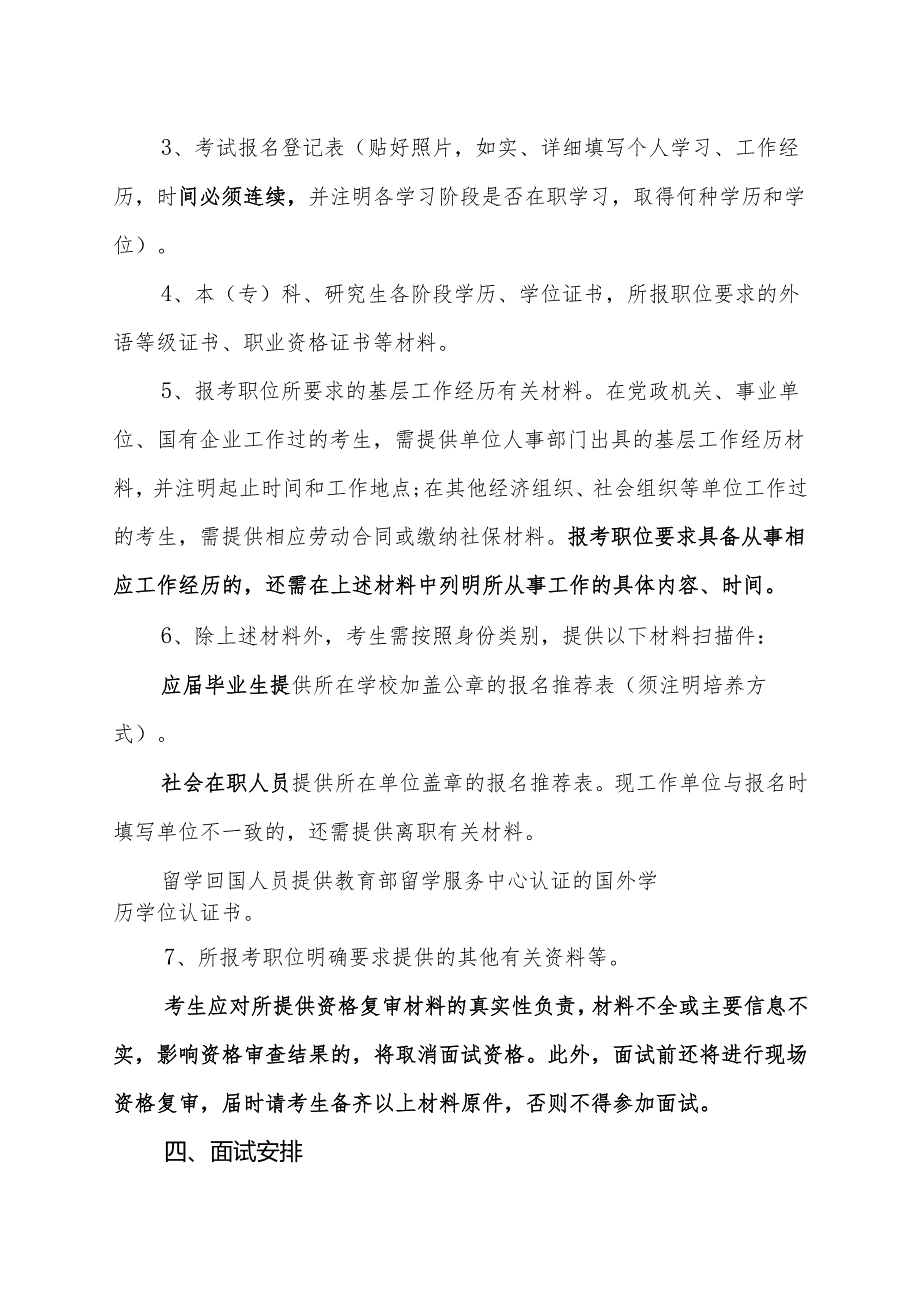 3、考试报名登记表（贴好照片，如实、详细填写个人学习、工作经历，时间必须连续，并注明各学习阶段是否在职学习，取得何种学历和学位）。

4、本（专）科、研究生各阶段学历、学位证书，所报职位要求的外语等级证书、职业资格证书等材料。

5、报考职位所要求的基层工作经历有关材料。在党政机关、事业单位、国有企业工作过的考生，需提供单位人事部门出具的基层工作经历材料，并注明起止时间和工作地点;在其他经济组织、社会组织等单位工作过的考生，需提供相应劳动合同或缴纳社保材料。报考职位要求具备从事相应工作经历的，还需在上述材料中列明所从事工作的具体内容、时间。

6、除上述材料外，考生需按照身份类别，提供以下材料扫描件：

应届毕业生提供所在学校加盖公章的报名推荐表（须注明培养方式）。

社会在职人员提供所在单位盖章的报名推荐表。现工作单位与报名时填写单位不一致的，还需提供离职有关材料。

留学回国人员提供教育部留学服务中心认证的国外学历学位认证书。

7、所报考职位明确要求提供的其他有关资料等。

考生应对所提供资格复审材料的真实性负责，材料不全或主要信息不实，影响资格审查结果的，将取消面试资格。此外，面试前还将进行现场资格复审，届时请考生备齐以上材料原件，否则不得参加面试。

四、面试安排